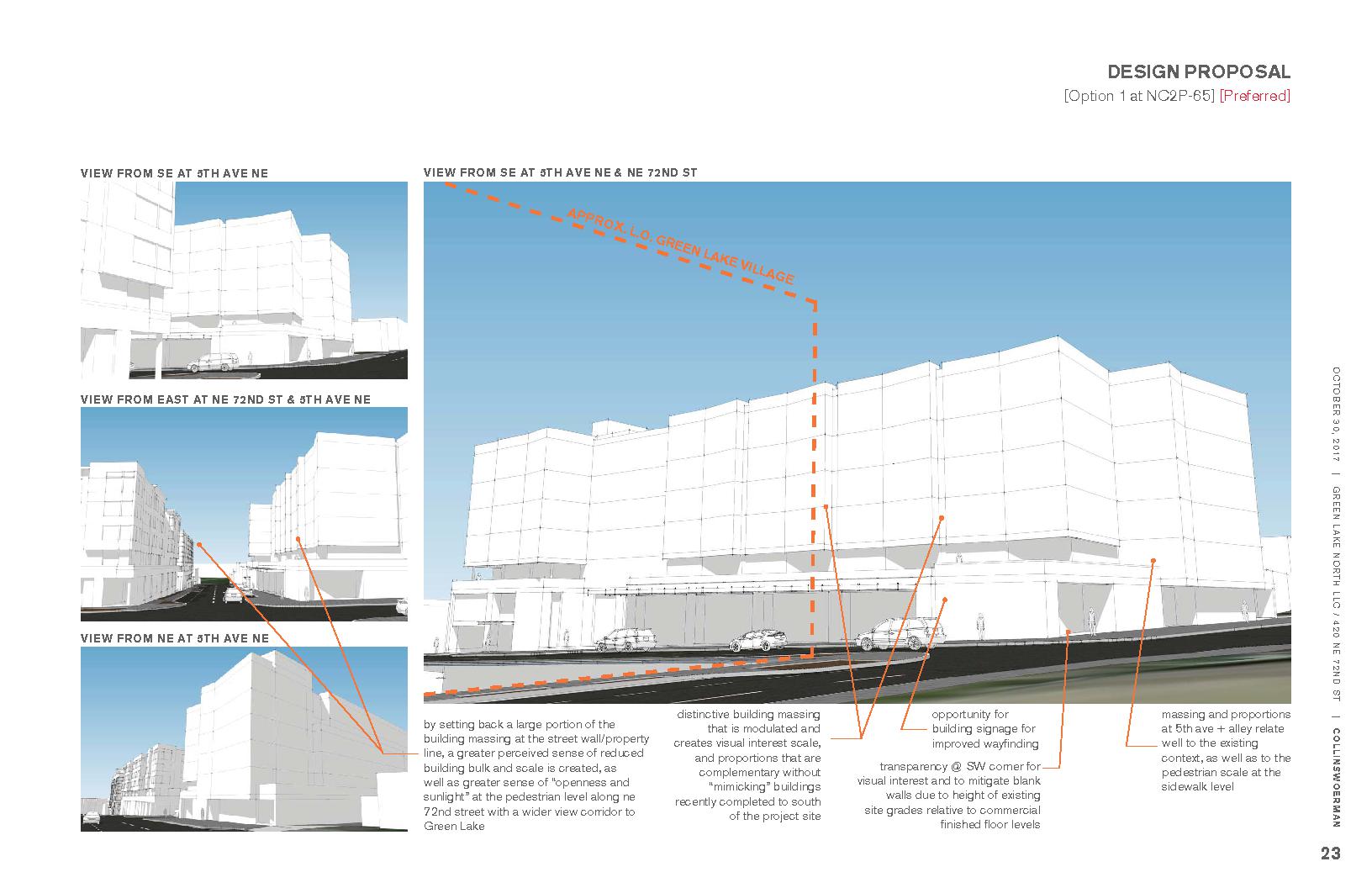 DESIGN PROPOSAL
[Option 1 at NC2P-65] [Preferred]

VIEW FROM SE AT 5TH AVE NE

VIEW FROM EAST AT NE 72ND ST & 5TH AVE NE

VIEW FROM NE AT 5TH AVE NE

VIEW FROM SE AT 5TH AVE NE & NE 72ND ST

APPROX. L.O. GREEN LAKE VILLAGE

by setting back a large portion of the building massing at the street wall/property line, a greater perceived sense of reduced building bulk and scale is created, as well as greater sense of "openness and sunlight" at the pedestrian level along ne 72nd street with a wider view corridor to Green Lake

distinctive building massing that is modulated and creates visual interest scale, and proportions that are complementary without "mimicking" buildings recently completed to south of the project site

opportunity for building signage for improved wayfinding

transparency @ SW corner for visual interest and to mitigate blank walls due to height of existing site grades relative to commercial finished floor levels

massing and proportions at 5th ave + alley relate well to the existing context, as well as to the pedestrian scale at the sidewalk level

OCTOBER 30, 2017 | GREEN LAKE NORTH LLC / 420 NE 72ND ST | COLLINSWOERMAN

23